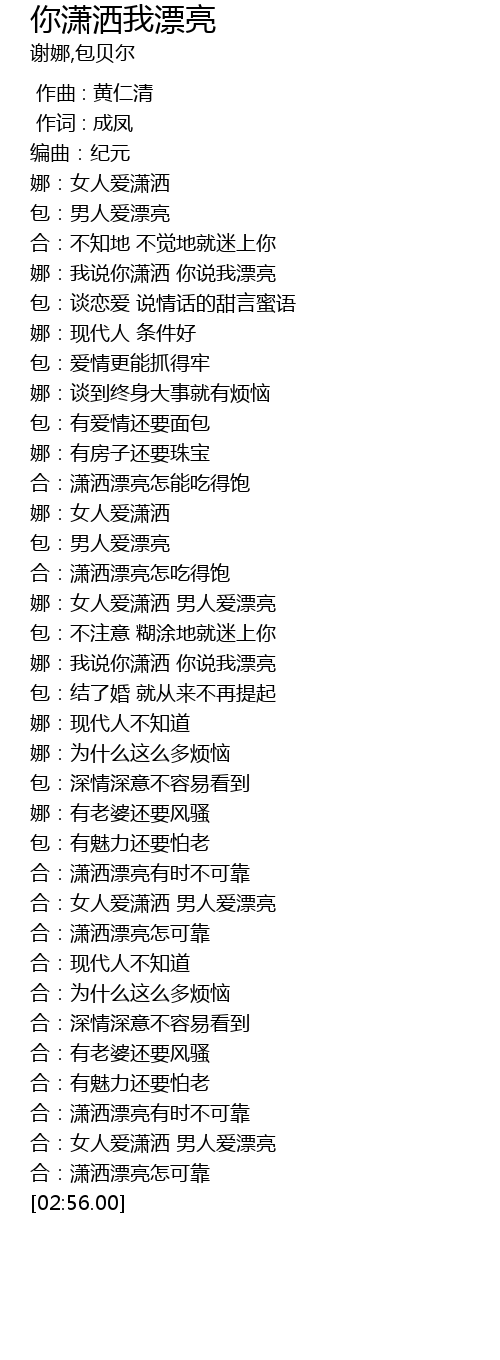 你潇洒我漂亮
谢娜,包贝尔

作曲 : 黄仁清
作词 : 成凤
编曲 : 纪元
娜 : 女人爱潇洒
包 : 男人爱漂亮
合 : 不知地 不觉地就迷上你
娜 : 我说你潇洒 你说我漂亮
包 : 谈恋爱 说情话的甜言蜜语
娜 : 现代人 条件好
包 : 爱情更能抓得牢
娜 : 谈到终身大事就有烦恼
包 : 有爱情还要面包
娜 : 有房子还要珠宝
合 : 潇洒漂亮怎能吃得饱
娜 : 女人爱潇洒
包 : 男人爱漂亮
合 : 潇洒漂亮怎吃得饱
娜 : 女人爱潇洒 男人爱漂亮
包 : 不注意 糊涂地就迷上你
娜 : 我说你潇洒 你说我漂亮
包 : 结了婚 就从来不再提起
娜 : 现代人不知道
娜 : 为什么这么多烦恼
包 : 深情深意不容易看到
娜 : 有老婆还要风骚
包 : 有魅力还要怕老
合 : 潇洒漂亮有时不可靠
合 : 女人爱潇洒 男人爱漂亮
合 : 潇洒漂亮怎可靠
合 : 现代人不知道
合 : 为什么这么多烦恼
合 : 深情深意不容易看到
合 : 有老婆还要风骚
合 : 有魅力还要怕老
合 : 潇洒漂亮有时不可靠
合 : 女人爱潇洒 男人爱漂亮
合 : 潇洒漂亮怎可靠
[02:56.00]